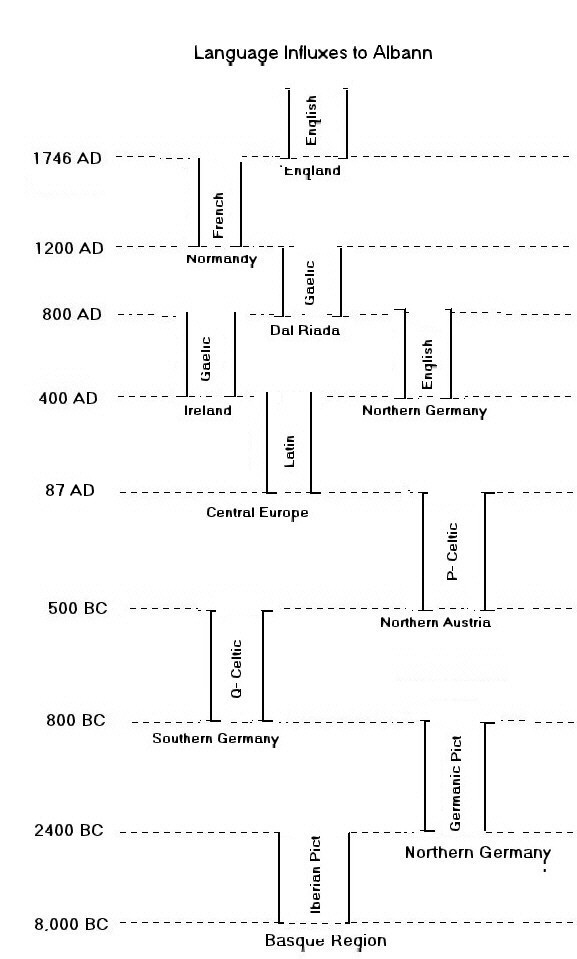 Language Influxes to Albann

English

1746 AD

England

French

1200 AD

Normandy

Gaelic

800 AD

Dal Riada

Gaelic

English

400 AD

Ireland

Northern Germany

Latin

87 AD

Central Europe

P- Celtic

500 BC

Northern Austria

Q- Celtic

800 BC

Southern Germany

Germanic Pict

2400 BC

Northern Germany

Iberian Pict

8,000 BC

Basque Region